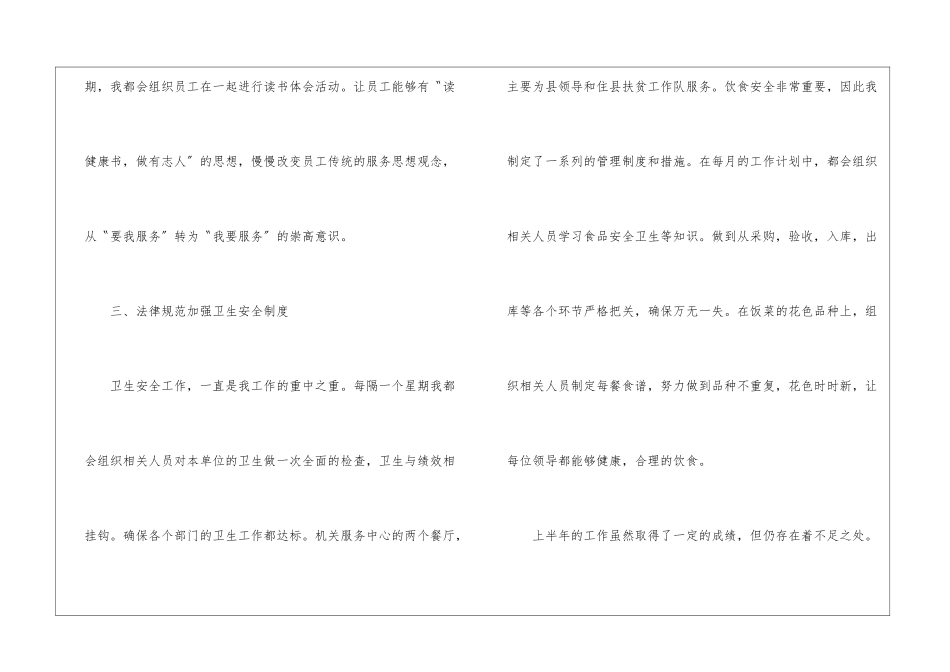 期，我都会组织员工在一起进行读书体会活动。让员工能够有“读健康书，做有志人”的思想，慢慢改变员工传统的服务思想观念，从“要我服务”转为“我要服务”的崇高意识。

三、法律规范加强卫生安全制度

卫生安全工作，一直是我工作的重中之重。每隔一个星期我都会组织相关人员对本单位的卫生做一次全面的检查，卫生与绩效相挂钩。确保各个部门的卫生工作都达标。机关服务中心的两个餐厅，主要为县领导和住县扶贫工作队服务。饮食安全非常重要，因此我制定了一系列的管理制度和措施。在每月的工作计划中，都会组织相关人员学习食品安全卫生等知识。做到从采购，验收，入库，出库等各个环节严格把关，确保万无一失。在饭菜的花色品种上，组织相关人员制定每餐食谱，努力做到品种不重复，花色时时新，让每位领导都能够健康，合理的饮食。

上半年的工作虽然取得了一定的成绩，但仍存在着不足之处。